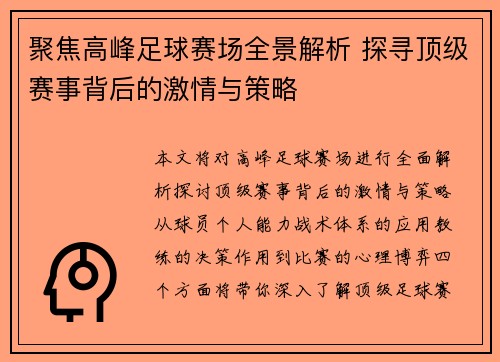 聚焦高峰足球赛场全景解析 探寻顶级赛事背后的激情与策略

本文将对高峰足球赛场进行全面解析探讨顶级赛事背后的激情与策略从球员个人能力战术体系的应用教练的决策作用到比赛的心理博弈四个方面将带你深入了解顶级足球赛